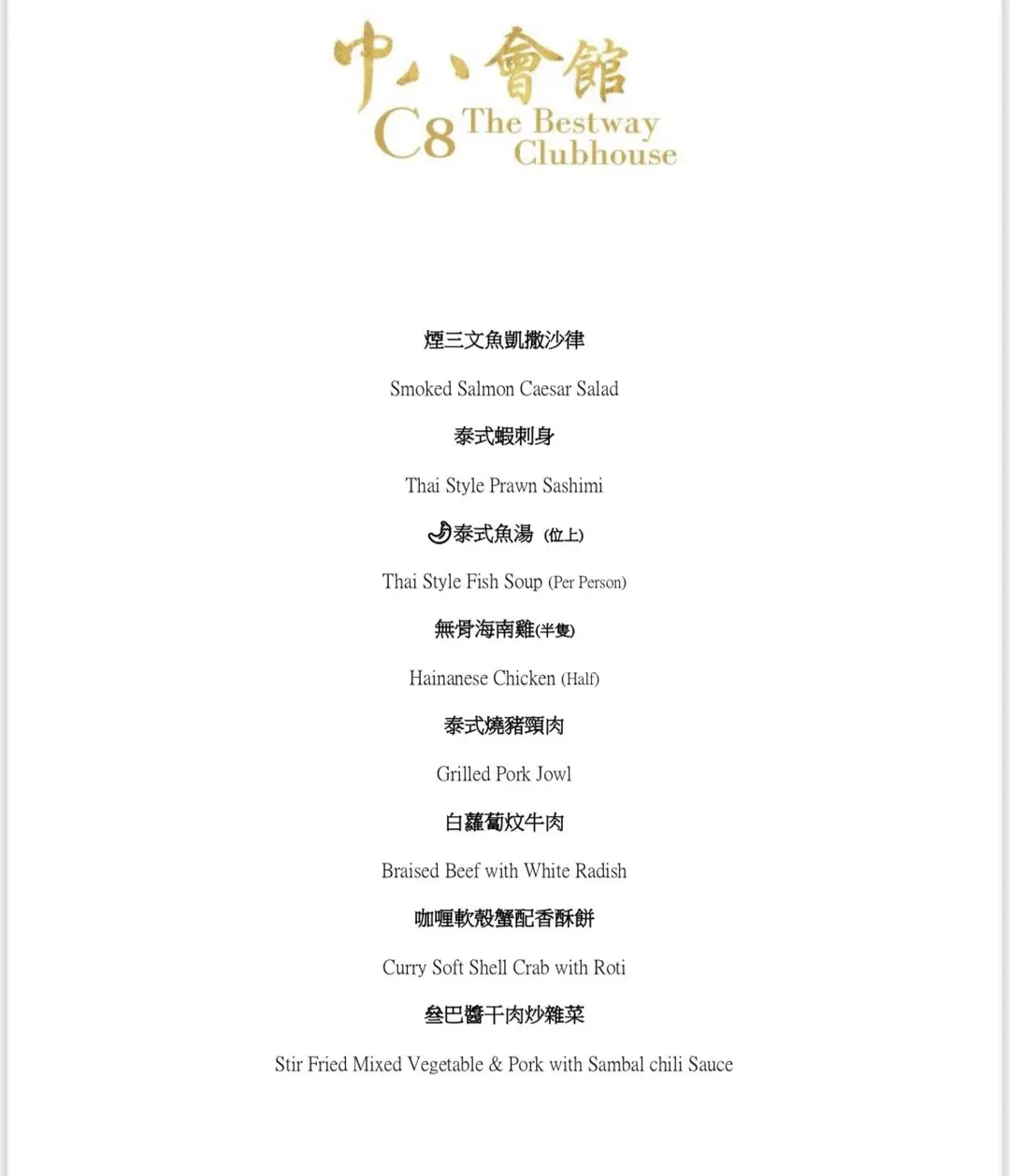 中八會館
C8 The Bestway Clubhouse

煙三文魚凱撒沙律

Smoked Salmon Caesar Salad

泰式蝦刺身

Thai Style Prawn Sashimi

泰式魚湯 (位上)

Thai Style Fish Soup (Per Person)

無骨海南雞(半隻)

Hainanese Chicken (Half)

泰式燒豬頸肉

Grilled Pork Jowl

白蘿蔔炆牛肉

Braised Beef with White Radish

咖喱軟殼蟹配香酥餅

Curry Soft Shell Crab with Roti

叁巴醬干肉炒雜菜

Stir Fried Mixed Vegetable & Pork with Sambal chili Sauce